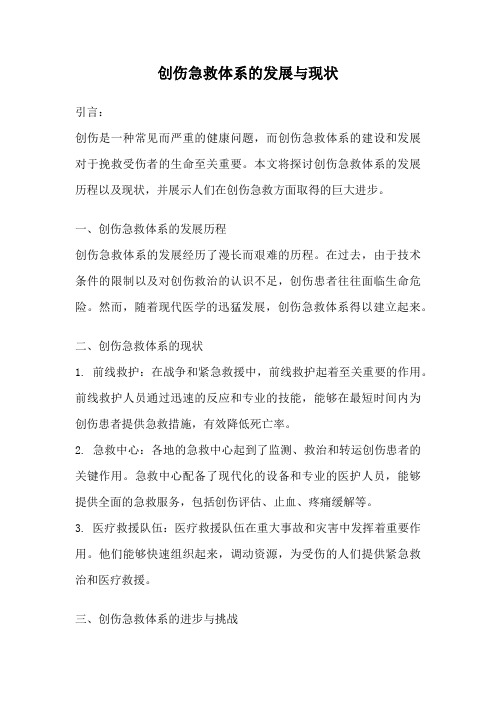 创伤急救体系的发展与现状

引言：

创伤是一种常见而严重的健康问题，而创伤急救体系的建设和发展对于挽救受伤者的生命至关重要。本文将探讨创伤急救体系的发展历程以及现状，并展示人们在创伤急救方面取得的巨大进步。

一、创伤急救体系的发展历程

创伤急救体系的发展经历了漫长而艰难的历程。在过去，由于技术条件的限制以及对创伤救治的认识不足，创伤患者往往面临生命危险。然而，随着现代医学的迅猛发展，创伤急救体系得以建立起来。

二、创伤急救体系的现状

1. 前线救护：在战争和紧急救援中，前线救护起着至关重要的作用。前线救护人员通过迅速的反应和专业的技能，能够在最短时间内为创伤患者提供急救措施，有效降低死亡率。

2. 急救中心：各地的急救中心起到了监测、救治和转运创伤患者的关键作用。急救中心配备了现代化的设备和专业的医护人员，能够提供全面的急救服务，包括创伤评估、止血、疼痛缓解等。

3. 医疗救援队伍：医疗救援队伍在重大事故和灾害中发挥着重要作用。他们能够快速组织起来，调动资源，为受伤的人们提供紧急救治和医疗救援。

三、创伤急救体系的进步与挑战